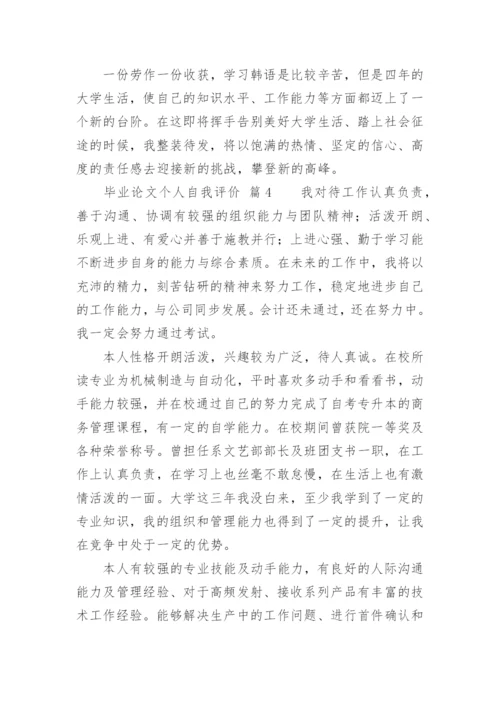 一份劳作一份收获，学习韩语是比较辛苦，但是四年的大学生活，使自己的知识水平、工作能力等方面都迈上了一个新的台阶。在这即将挥手告别美好大学生活、踏上社会征途的时候，我整装待发，将以饱满的热情、坚定的信心、高度的责任感去迎接新的挑战，攀登新的高峰。

毕业论文个人自我评价 篇4　　我对待工作认真负责，善于沟通、协调有较强的组织能力与团队精神；活泼开朗、乐观上进、有爱心并善于施教并行；上进心强、勤于学习能不断进步自身的能力与综合素质。在未来的工作中，我将以充沛的精力，刻苦钻研的精神来努力工作，稳定地进步自己的工作能力，与公司同步发展。会计还未通过，还在努力中。我一定会努力通过考试。

本人性格开朗活泼，兴趣较为广泛，待人真诚。在校所读专业为机械制造与自动化，平时喜欢多动手和看看书，动手能力较强，并在校通过自己的努力完成了自考专升本的商务管理课程，有一定的自学能力。在校期间曾获院一等奖及各种荣誉称号。曾担任系文艺部部长及班团支书一职，在工作上认真负责，在学习上也丝毫不敢怠慢，在生活上也有激情活泼的一面。大学这三年我没白来，至少我学到了一定的专业知识，我的组织和管理能力也得到了一定的提升，让我在竞争中处于一定的优势。

本人有较强的专业技能及动手能力，有良好的人际沟通能力及管理经验、对于高频发射、接收系列产品有丰富的技术工作经验。能够解决生产中的工作问题、进行首件确认和